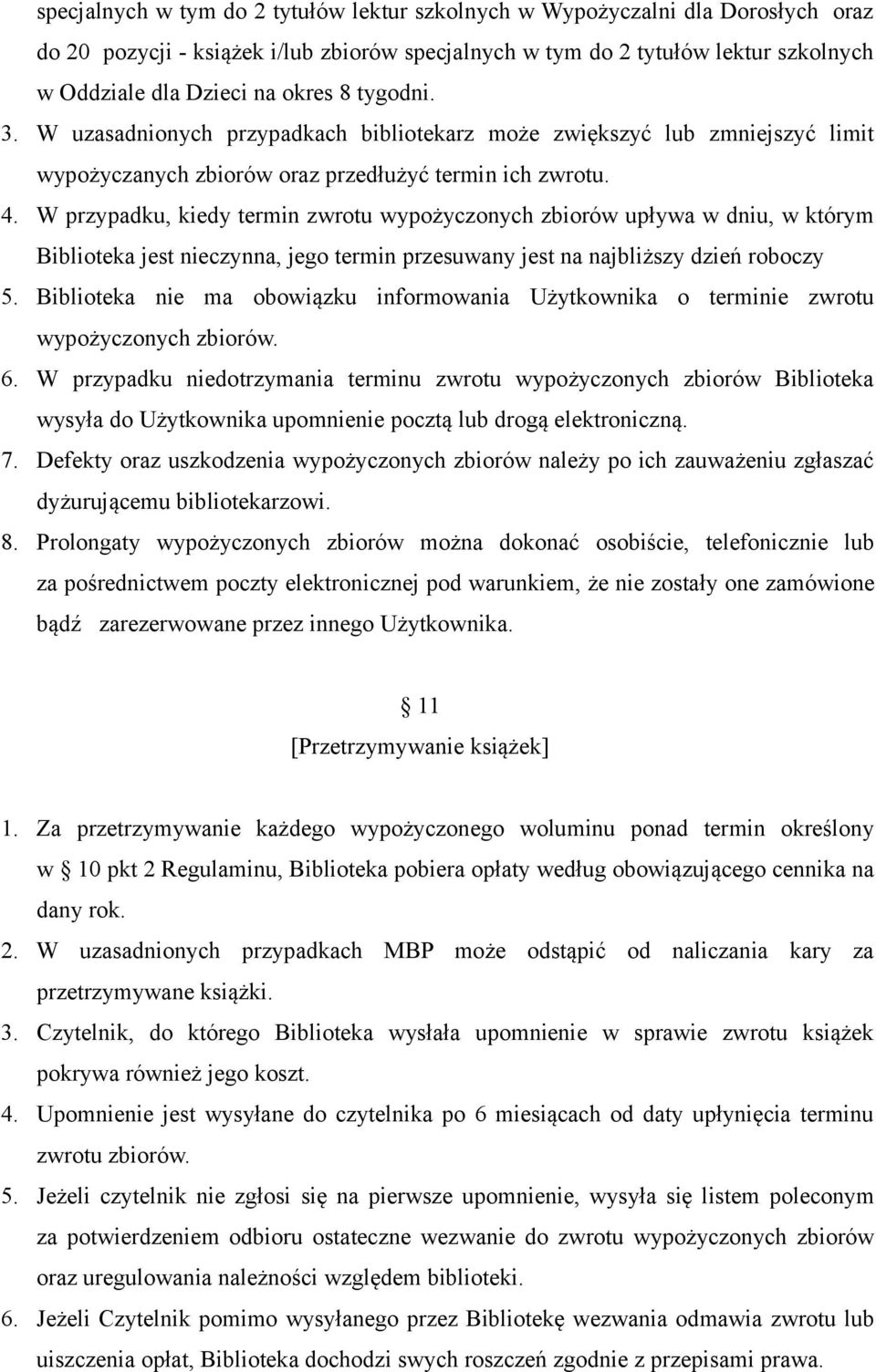 specjalnych w tym do 2 tytułów lektur szkolnych w Wypożyczalni dla Dorosłych oraz do 20 pozycji - książek i/lub zbiorów specjalnych w tym do 2 tytułów lektur szkolnych w Oddziale dla Dzieci na okres 8 tygodni.

3. W uzasadnionych przypadkach bibliotekarz może zwiększyć lub zmniejszyć limit wypożyczanych zbiorów oraz przedłużyć termin ich zwrotu.

4. W przypadku, kiedy termin zwrotu wypożyczonych zbiorów upływa w dniu, w którym Biblioteka jest nieczynna, jego termin przesuwany jest na najbliższy dzień roboczy

5. Biblioteka nie ma obowiązku informowania Użytkownika o terminie zwrotu wypożyczonych zbiorów.

6. W przypadku niedotrzymania terminu zwrotu wypożyczonych zbiorów Biblioteka wysyła do Użytkownika upomnienie pocztą lub drogą elektroniczną.

7. Defekty oraz uszkodzenia wypożyczonych zbiorów należy po ich zauważeniu zgłaszać dyżurującemu bibliotekarzowi.

8. Prolongaty wypożyczonych zbiorów można dokonać osobiście, telefonicznie lub za pośrednictwem poczty elektronicznej pod warunkiem, że nie zostały one zamówione bądź zarezerwowane przez innego Użytkownika.

§ 11
[Przetrzymywanie książek]

1. Za przetrzymywanie każdego wypożyczonego woluminu ponad termin określony w § 10 pkt 2 Regulaminu, Biblioteka pobiera opłaty według obowiązującego cennika na dany rok.

2. W uzasadnionych przypadkach MBP może odstąpić od naliczania kary za przetrzymywane książki.

3. Czytelnik, do którego Biblioteka wysłała upomnienie w sprawie zwrotu książek pokrywa również jego koszt.

4. Upomnienie jest wysyłane do czytelnika po 6 miesiącach od daty upłynięcia terminu zwrotu zbiorów.

5. Jeżeli czytelnik nie zgłosi się na pierwsze upomnienie, wysyła się listem poleconym za potwierdzeniem odbioru ostateczne wezwanie do zwrotu wypożyczonych zbiorów oraz uregulowania należności względem biblioteki.

6. Jeżeli Czytelnik pomimo wysyłanego przez Bibliotekę wezwania odmawia zwrotu lub uiszczenia opłat, Biblioteka dochodzi swych roszczeń zgodnie z przepisami prawa.